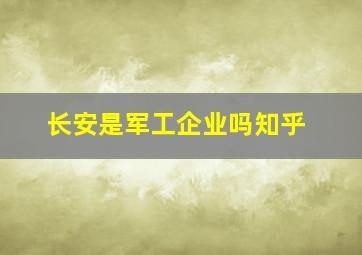 长安是军工企业吗知乎